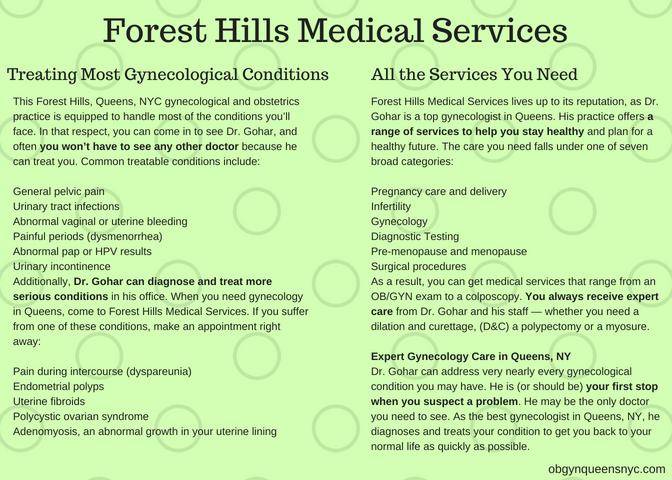 Forest Hills Medical Services

Treating Most Gynecological Conditions

This Forest Hills, Queens, NYC gynecological and obstetrics practice is equipped to handle most of the conditions you'll face. In that respect, you can come in to see Dr. Gohar, and often you won't have to see any other doctor because he can treat you. Common treatable conditions include:

General pelvic pain
Urinary tract infections
Abnormal vaginal or uterine bleeding
Painful periods (dysmenorrhea)
Abnormal pap or HPV results
Urinary incontinence
Additionally, Dr. Gohar can diagnose and treat more serious conditions in his office. When you need gynecology in Queens, come to Forest Hills Medical Services. If you suffer from one of these conditions, make an appointment right away:

Pain during intercourse (dyspareunia)
Endometrial polyps
Uterine fibroids
Polycystic ovarian syndrome
Adenomyosis, an abnormal growth in your uterine lining

All the Services You Need

Forest Hills Medical Services lives up to its reputation, as Dr. Gohar is a top gynecologist in Queens. His practice offers a range of services to help you stay healthy and plan for a healthy future. The care you need falls under one of seven broad categories:

Pregnancy care and delivery
Infertility
Gynecology
Diagnostic Testing
Pre-menopause and menopause
Surgical procedures
As a result, you can get medical services that range from an OB/GYN exam to a colposcopy. You always receive expert care from Dr. Gohar and his staff — whether you need a dilation and curettage, (D&C) a polypectomy or a myosure.

Expert Gynecology Care in Queens, NY
Dr. Gohar can address very nearly every gynecological condition you may have. He is (or should be) your first stop when you suspect a problem. He may be the only doctor you need to see. As the best gynecologist in Queens, NY, he diagnoses and treats your condition to get you back to your normal life as quickly as possible.

obgynqueensnyc.com